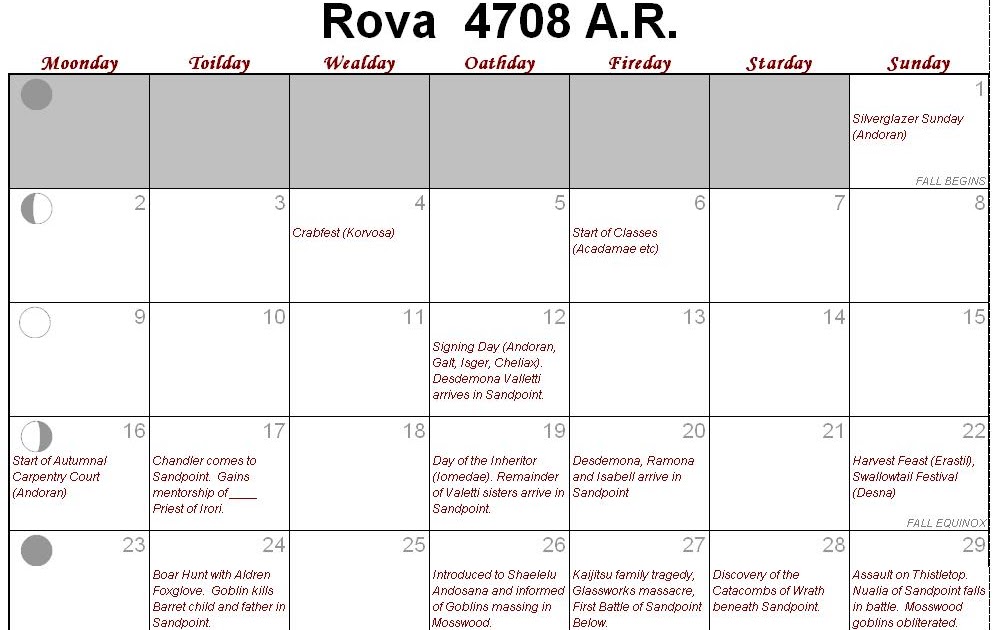 Rova 4708 A.R.

| Moonday | Toilday | Wealday | Oathday | Fireday | Starday | Sunday |
|---|---|---|---|---|---|---|
| | | | | | | 1 Silverglazer Sunday (Andoran) FALL BEGINS |
| 2 | 3 | 4 Crabfest (Korvosa) | 5 | 6 Start of Classes (Acadamae etc) | 7 | 8 |
| 9 | 10 | 11 | 12 Signing Day (Andoran, Galt, Isger, Cheliax). Desdemona Valletti arrives in Sandpoint. | 13 | 14 | 15 |
| 16 Start of Autumnal Carpentry Court (Andoran) | 17 Chandler comes to Sandpoint. Gains mentorship of ____ Priest of Irori. | 18 | 19 Day of the Inheritor (Iomedae). Remainder of Valetti sisters arrive in Sandpoint. | 20 Desdemona, Ramona and Isabell arrive in Sandpoint | 21 | 22 Harvest Feast (Erastil), Swallowtail Festival (Desna) FALL EQUINOX |
| 23 | 24 Boar Hunt with Aldren Foxglove. Goblin kills Barret child and father in Sandpoint. | 25 | 26 Introduced to Shaelelu Andosana and informed of Goblins massing in Mosswood. | 27 Kaijitsu family tragedy, Glassworks massacre, First Battle of Sandpoint Below. | 28 Discovery of the Catacombs of Wrath beneath Sandpoint. | 29 Assault on Thistletop. Nualia of Sandpoint falls in battle. Mosswood goblins obliterated. |